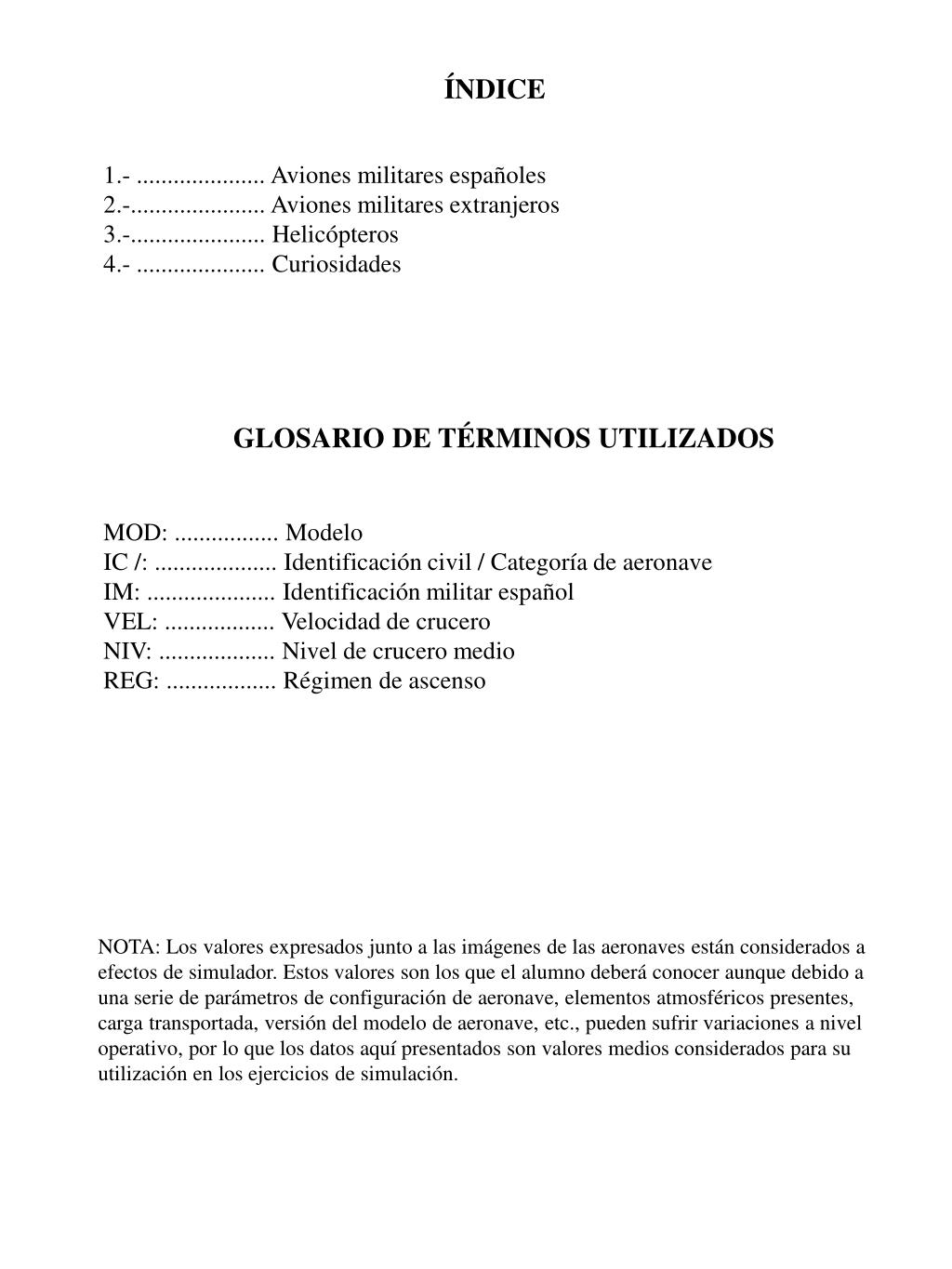 ÍNDICE

1.- ..................... Aviones militares españoles
2.-...................... Aviones militares extranjeros
3.-...................... Helicópteros
4.- ..................... Curiosidades

GLOSARIO DE TÉRMINOS UTILIZADOS

MOD: ................. Modelo
IC /: .................... Identificación civil / Categoría de aeronave
IM: ..................... Identificación militar español
VEL: .................. Velocidad de crucero
NIV: ................... Nivel de crucero medio
REG: .................. Régimen de ascenso

NOTA: Los valores expresados junto a las imágenes de las aeronaves están considerados a efectos de simulador. Estos valores son los que el alumno deberá conocer aunque debido a una serie de parámetros de configuración de aeronave, elementos atmosféricos presentes, carga transportada, versión del modelo de aeronave, etc., pueden sufrir variaciones a nivel operativo, por lo que los datos aquí presentados son valores medios considerados para su utilización en los ejercicios de simulación.